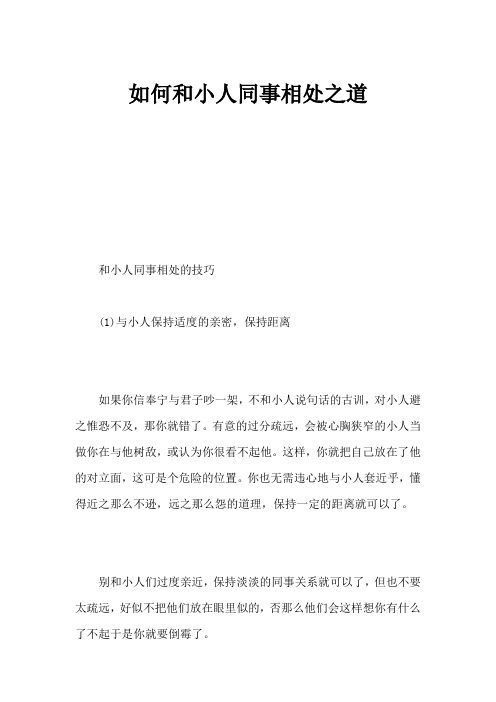 如何和小人同事相处之道

和小人同事相处的技巧

(1)与小人保持适度的亲密，保持距离

如果你信奉宁与君子吵一架，不和小人说句话的古训，对小人避之惟恐不及，那你就错了。有意的过分疏远，会被心胸狭窄的小人当做你在与他树敌，或认为你很看不起他。这样，你就把自己放在了他的对立面，这可是个危险的位置。你也无需违心地与小人套近乎，懂得近之那么不逊，远之那么怨的道理，保持一定的距离就可以了。

别和小人们过度亲近，保持淡淡的同事关系就可以了，但也不要太疏远，好似不把他们放在眼里似的，否那么他们会这样想你有什么了不起于是你就要倒霉了。